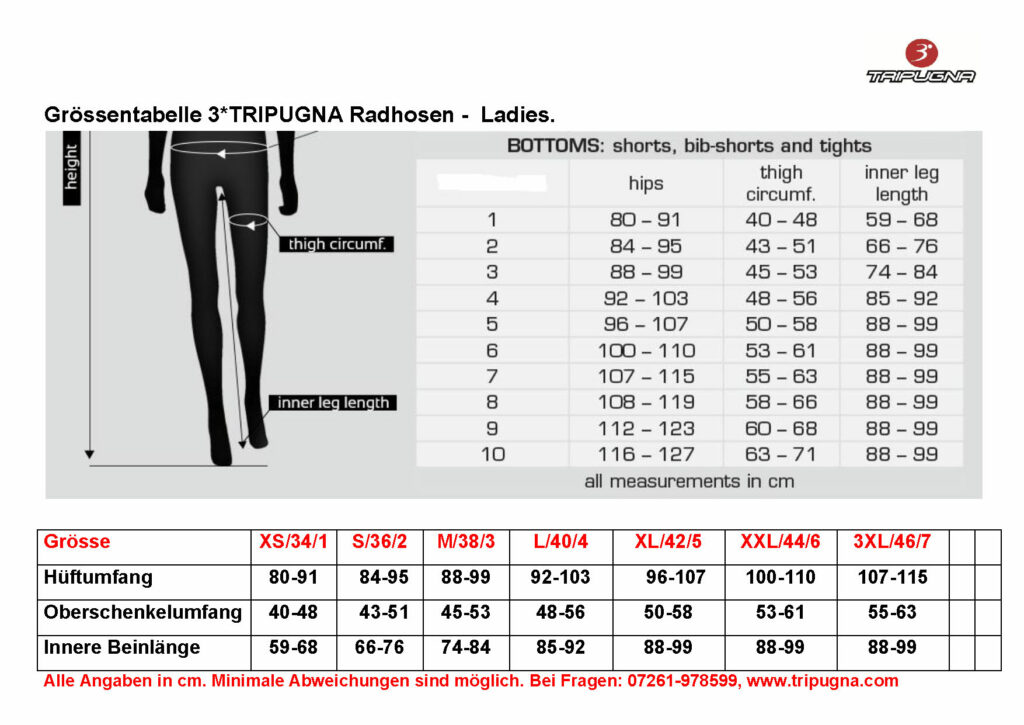 TRIPUGNA

Grössentabelle 3*TRIPUGNA Radhosen - Ladies.

height

thigh circumf.

inner leg length

BOTTOMS: shorts, bib-shorts and tights

| | hips | thigh circumf. | inner leg length |
|---|---|---|---|
| 1 | 80 – 91 | 40 – 48 | 59 – 68 |
| 2 | 84 – 95 | 43 – 51 | 66 – 76 |
| 3 | 88 – 99 | 45 – 53 | 74 – 84 |
| 4 | 92 – 103 | 48 – 56 | 85 – 92 |
| 5 | 96 – 107 | 50 – 58 | 88 – 99 |
| 6 | 100 – 110 | 53 – 61 | 88 – 99 |
| 7 | 107 – 115 | 55 – 63 | 88 – 99 |
| 8 | 108 – 119 | 58 – 66 | 88 – 99 |
| 9 | 112 – 123 | 60 – 68 | 88 – 99 |
| 10 | 116 – 127 | 63 – 71 | 88 – 99 |

all measurements in cm

| Grösse | XS/34/1 | S/36/2 | M/38/3 | L/40/4 | XL/42/5 | XXL/44/6 | 3XL/46/7 | | |
|---|---|---|---|---|---|---|---|---|---|
| Hüftumfang | 80-91 | 84-95 | 88-99 | 92-103 | 96-107 | 100-110 | 107-115 | | |
| Oberschenkelumfang | 40-48 | 43-51 | 45-53 | 48-56 | 50-58 | 53-61 | 55-63 | | |
| Innere Beinlänge | 59-68 | 66-76 | 74-84 | 85-92 | 88-99 | 88-99 | 88-99 | | |

Alle Angaben in cm. Minimale Abweichungen sind möglich. Bei Fragen: 07261-978599, www.tripugna.com